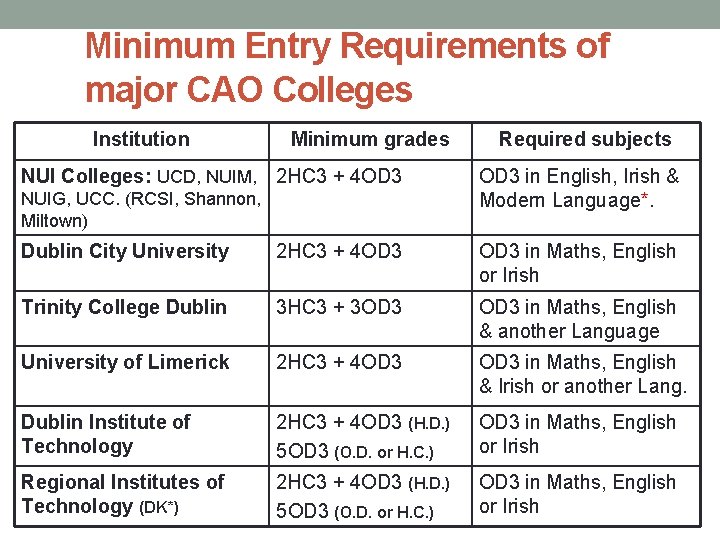 Minimum Entry Requirements of major CAO Colleges

| Institution | Minimum grades | Required subjects |
|---|---|---|
| NUI Colleges: UCD, NUIM, NUIG, UCC. (RCSI, Shannon, Miltown) | 2HC3 + 4OD3 | OD3 in English, Irish & Modern Language*. |
| Dublin City University | 2HC3 + 4OD3 | OD3 in Maths, English or Irish |
| Trinity College Dublin | 3HC3 + 3OD3 | OD3 in Maths, English & another Language |
| University of Limerick | 2HC3 + 4OD3 | OD3 in Maths, English & Irish or another Lang. |
| Dublin Institute of Technology | 2HC3 + 4OD3 (H.D.) 5OD3 (O.D. or H.C.) | OD3 in Maths, English or Irish |
| Regional Institutes of Technology (DK*) | 2HC3 + 4OD3 (H.D.) 5OD3 (O.D. or H.C.) | OD3 in Maths, English or Irish |